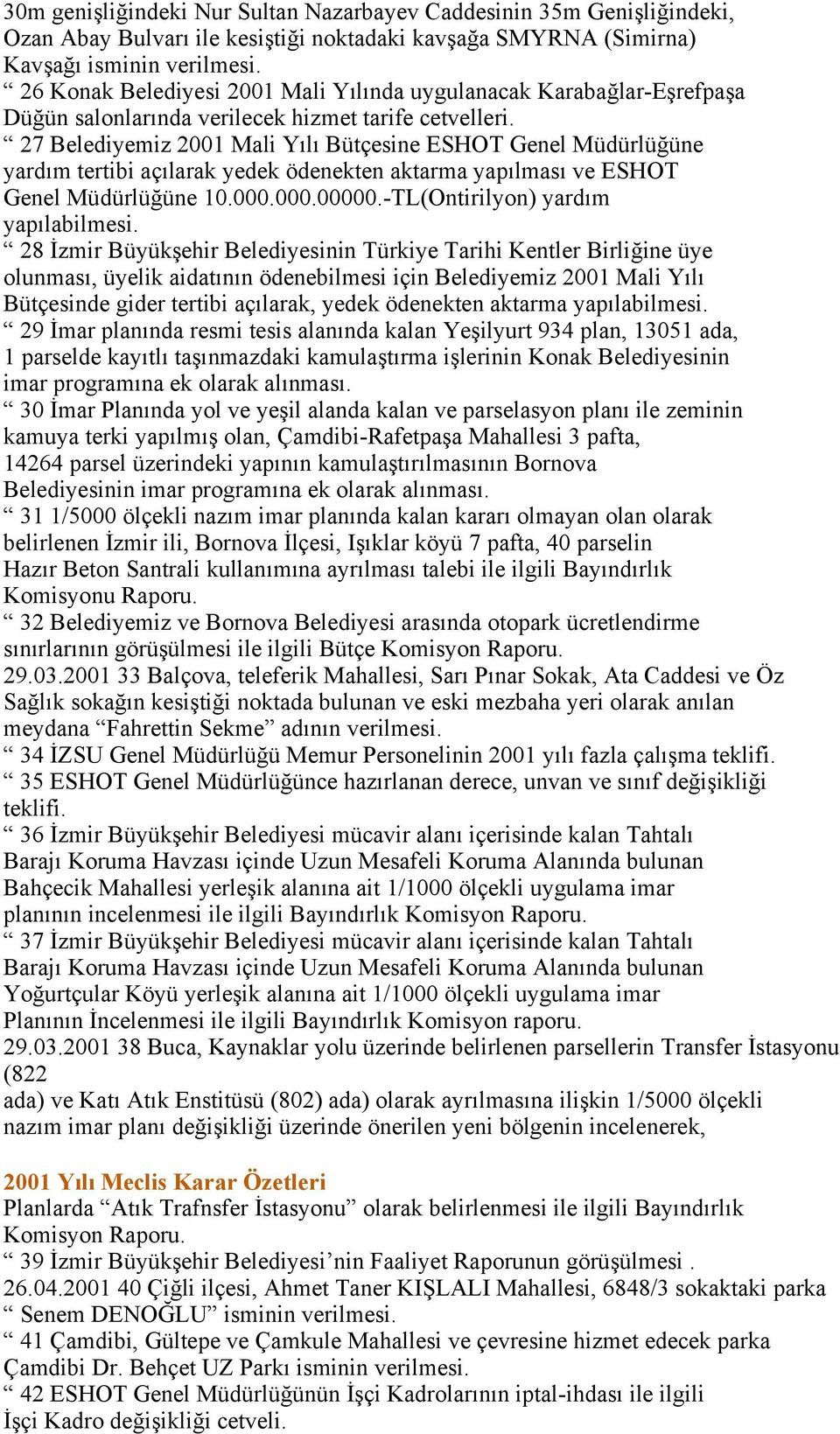 30m genişliğindeki Nur Sultan Nazarbayev Caddesinin 35m Genişliğindeki, Ozan Abay Bulvarı ile kesiştiği noktadaki kavşağa SMYRNA (Simirna) Kavşağı isminin verilmesi.
“ 26 Konak Belediyesi 2001 Mali Yılında uygulanacak Karabağlar-Eşrefpaşa Düğün salonlarında verilecek hizmet tarife cetvelleri.
“ 27 Belediyemiz 2001 Mali Yılı Bütçesine ESHOT Genel Müdürlüğüne yardım tertibi açılarak yedek ödenekten aktarma yapılması ve ESHOT Genel Müdürlüğüne 10.000.000.00000.-TL(Ontirilyon) yardım yapılabilmesi.
“ 28 İzmir Büyükşehir Belediyesinin Türkiye Tarihi Kentler Birliğine üye olunması, üyelik aidatının ödenebilmesi için Belediyemiz 2001 Mali Yılı Bütçesinde gider tertibi açılarak, yedek ödenekten aktarma yapılabilmesi.
“ 29 İmar planında resmi tesis alanında kalan Yeşilyurt 934 plan, 13051 ada, 1 parselde kayıtlı taşınmazdaki kamulaştırma işlerinin Konak Belediyesinin imar programına ek olarak alınması.
“ 30 İmar Planında yol ve yeşil alanda kalan ve parselasyon planı ile zeminin kamuya terki yapılmış olan, Çamdibi-Rafetpaşa Mahallesi 3 pafta, 14264 parsel üzerindeki yapının kamulaştırılmasının Bornova Belediyesinin imar programına ek olarak alınması.
“ 31 1/5000 ölçekli nazım imar planında kalan kararı olmayan olan olarak belirlenen İzmir ili, Bornova İlçesi, Işıklar köyü 7 pafta, 40 parselin Hazır Beton Santrali kullanımına ayrılması talebi ile ilgili Bayındırlık Komisyonu Raporu.
“ 32 Belediyemiz ve Bornova Belediyesi arasında otopark ücretlendirme sınırlarının görüşülmesi ile ilgili Bütçe Komisyon Raporu.
29.03.2001 33 Balçova, teleferik Mahallesi, Sarı Pınar Sokak, Ata Caddesi ve Öz Sağlık sokağın kesiştiği noktada bulunan ve eski mezbaha yeri olarak anılan meydana “Fahrettin Sekme” adının verilmesi.
“ 34 İZSU Genel Müdürlüğü Memur Personelinin 2001 yılı fazla çalışma teklifi.
“ 35 ESHOT Genel Müdürlüğünce hazırlanan derece, unvan ve sınıf değişikliği teklifi.
“ 36 İzmir Büyükşehir Belediyesi mücavir alanı içerisinde kalan Tahtalı Barajı Koruma Havzası içinde Uzun Mesafeli Koruma Alanında bulunan Bahçecik Mahallesi yerleşik alanına ait 1/1000 ölçekli uygulama imar planının incelenmesi ile ilgili Bayındırlık Komisyon Raporu.
“ 37 İzmir Büyükşehir Belediyesi mücavir alanı içerisinde kalan Tahtalı Barajı Koruma Havzası içinde Uzun Mesafeli Koruma Alanında bulunan Yoğurtçular Köyü yerleşik alanına ait 1/1000 ölçekli uygulama imar Planının İncelenmesi ile ilgili Bayındırlık Komisyon raporu.
29.03.2001 38 Buca, Kaynaklar yolu üzerinde belirlenen parsellerin Transfer İstasyonu (822
ada) ve Katı Atık Enstitüsü (802) ada) olarak ayrılmasına ilişkin 1/5000 ölçekli nazım imar planı değişikliği üzerinde önerilen yeni bölgenin incelenerek,

2001 Yılı Meclis Karar Özetleri
Planlarda “Atık Trafnsfer İstasyonu” olarak belirlenmesi ile ilgili Bayındırlık Komisyon Raporu.
“ 39 İzmir Büyükşehir Belediyesi’nin Faaliyet Raporunun görüşülmesi .
26.04.2001 40 Çiğli ilçesi, Ahmet Taner KIŞLALI Mahallesi, 6848/3 sokaktaki parka “ Senem DENOĞLU” isminin verilmesi.
“ 41 Çamdibi, Gültepe ve Çamkule Mahallesi ve çevresine hizmet edecek parka Çamdibi Dr. Behçet UZ Parkı isminin verilmesi.
“ 42 ESHOT Genel Müdürlüğünün İşçi Kadrolarının iptal-ihdası ile ilgili İşçi Kadro değişikliği cetveli.